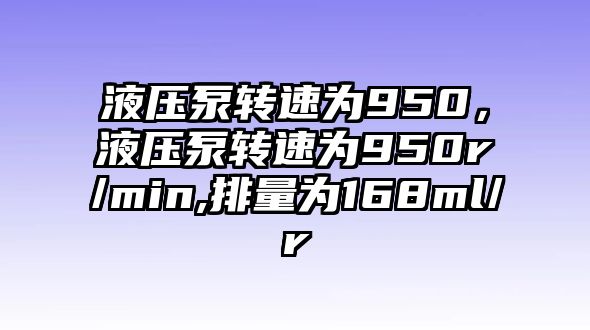 液压泵转速为950，液压泵转速为950r/min,排量为168ml/r